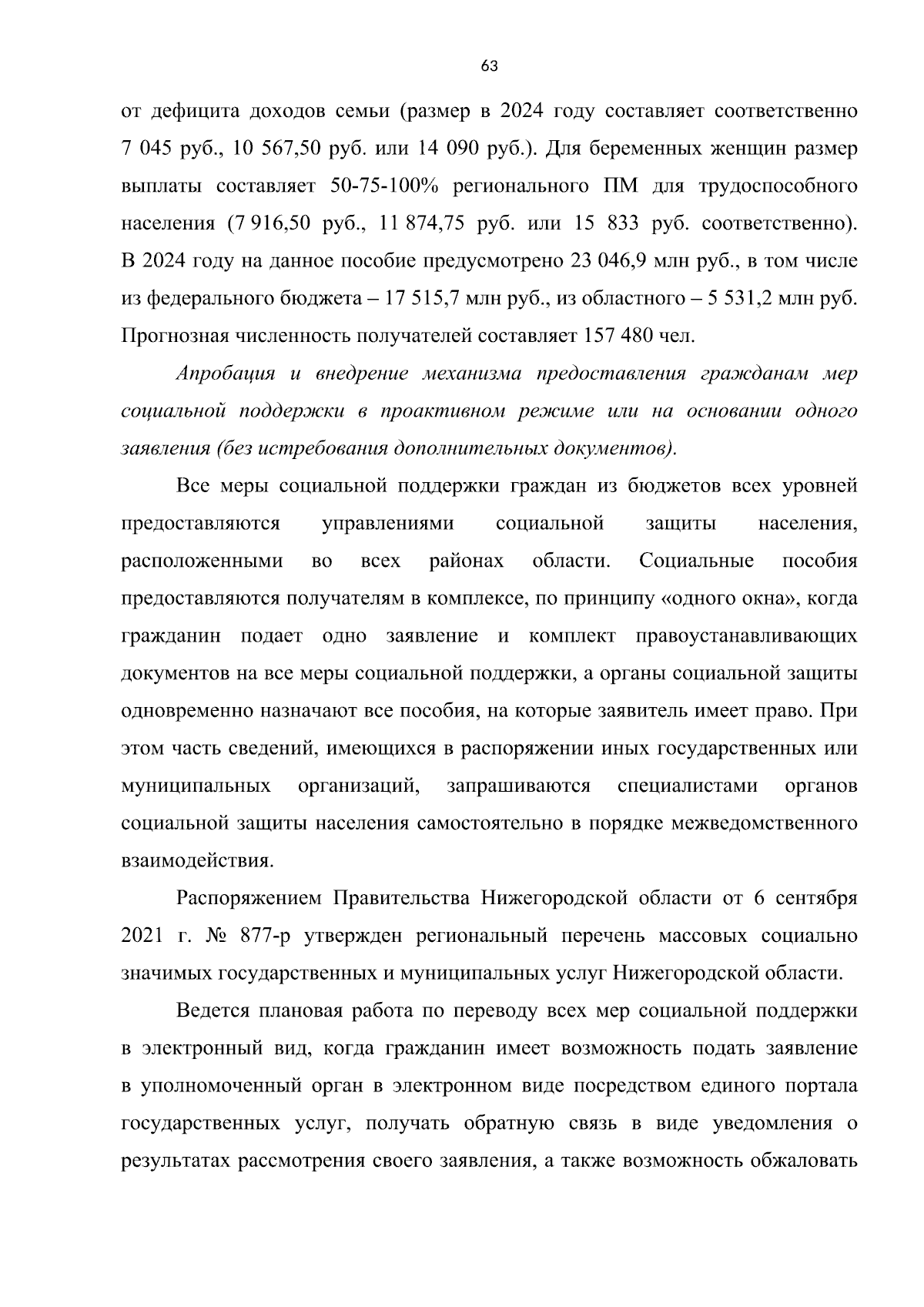 63

от дефицита доходов семьи (размер в 2024 году составляет соответственно 7 045 руб., 10 567,50 руб. или 14 090 руб.). Для беременных женщин размер выплаты составляет 50-75-100% регионального ПМ для трудоспособного населения (7 916,50 руб., 11 874,75 руб. или 15 833 руб. соответственно). В 2024 году на данное пособие предусмотрено 23 046,9 млн руб., в том числе из федерального бюджета – 17 515,7 млн руб., из областного – 5 531,2 млн руб. Прогнозная численность получателей составляет 157 480 чел.

Апробация и внедрение механизма предоставления гражданам мер социальной поддержки в проактивном режиме или на основании одного заявления (без истребования дополнительных документов).

Все меры социальной поддержки граждан из бюджетов всех уровней предоставляются управлениями социальной защиты населения, расположенными во всех районах области. Социальные пособия предоставляются получателям в комплексе, по принципу «одного окна», когда гражданин подает одно заявление и комплект правоустанавливающих документов на все меры социальной поддержки, а органы социальной защиты одновременно назначают все пособия, на которые заявитель имеет право. При этом часть сведений, имеющихся в распоряжении иных государственных или муниципальных организаций, запрашиваются специалистами органов социальной защиты населения самостоятельно в порядке межведомственного взаимодействия.

Распоряжением Правительства Нижегородской области от 6 сентября 2021 г. № 877-р утвержден региональный перечень массовых социально значимых государственных и муниципальных услуг Нижегородской области.

Ведется плановая работа по переводу всех мер социальной поддержки в электронный вид, когда гражданин имеет возможность подать заявление в уполномоченный орган в электронном виде посредством единого портала государственных услуг, получать обратную связь в виде уведомления о результатах рассмотрения своего заявления, а также возможность обжаловать